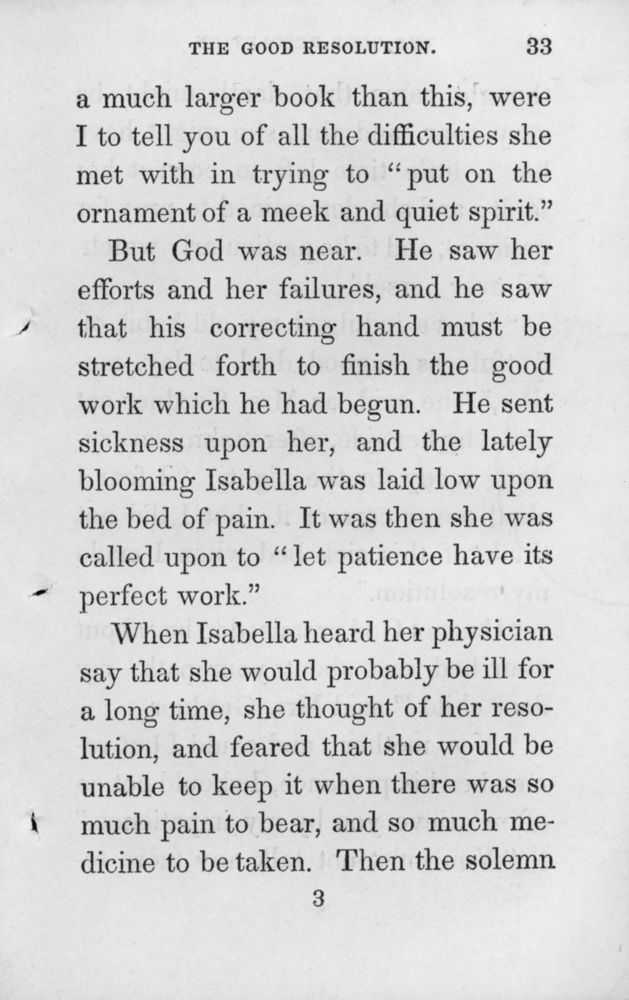 THE GOOD RESOLUTION. 33

a much larger book than this, were I to tell you of all the difficulties she met with in trying to "put on the ornament of a meek and quiet spirit."

But God was near. He saw her efforts and her failures, and he saw that his correcting hand must be stretched forth to finish the good work which he had begun. He sent sickness upon her, and the lately blooming Isabella was laid low upon the bed of pain. It was then she was called upon to "let patience have its perfect work."

When Isabella heard her physician say that she would probably be ill for a long time, she thought of her resolution, and feared that she would be unable to keep it when there was so much pain to bear, and so much medicine to be taken. Then the solemn

3